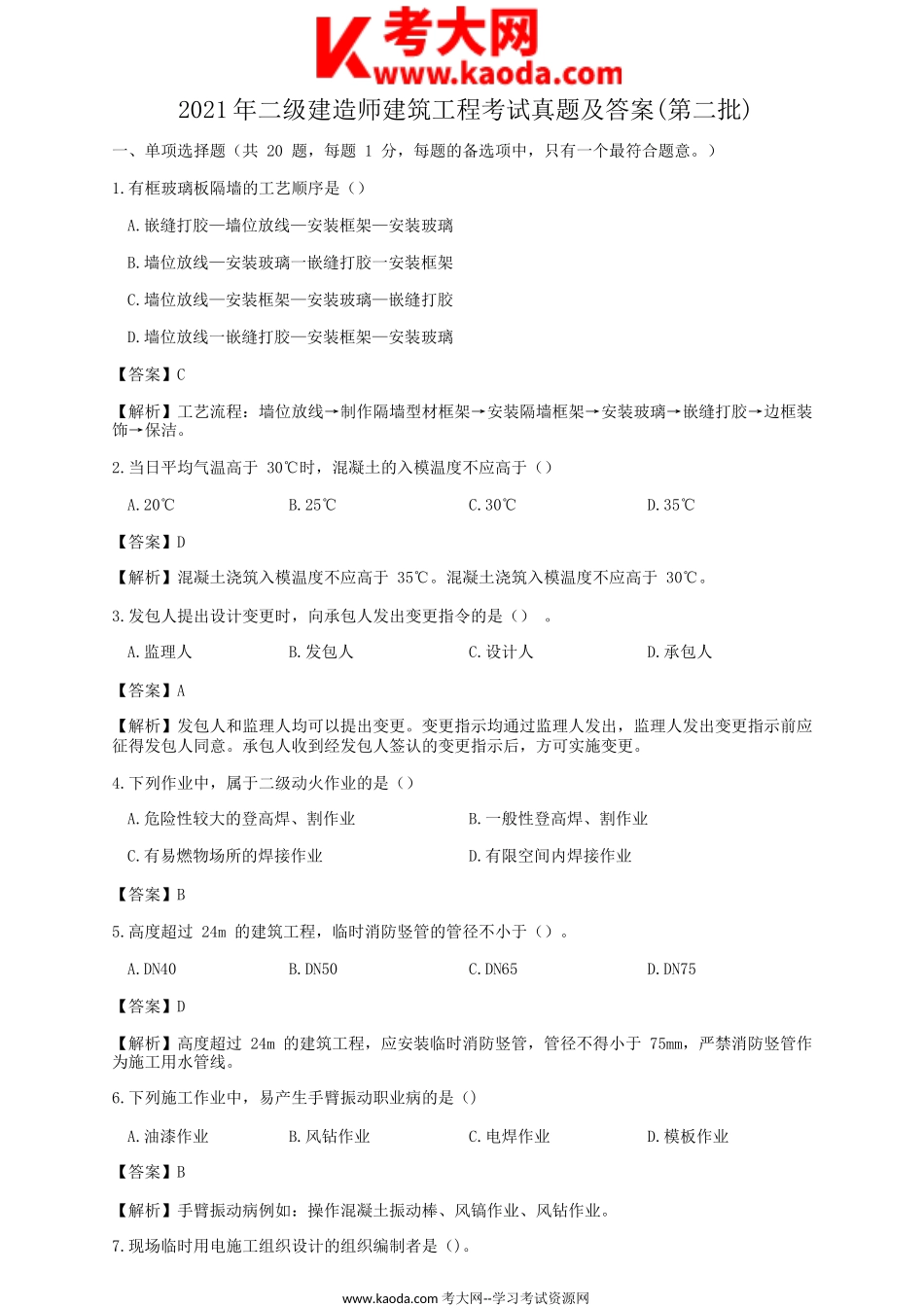 考大网
www.kaoda.com

2021年二级建造师建筑工程考试真题及答案(第二批)

一、单项选择题（共 20 题，每题 1 分，每题的备选项中，只有一个最符合题意。）

1.有框玻璃板隔墙的工艺顺序是（）

A.嵌缝打胶—墙位放线—安装框架—安装玻璃

B.墙位放线—安装玻璃一嵌缝打胶一安装框架

C.墙位放线—安装框架—安装玻璃—嵌缝打胶

D.墙位放线一嵌缝打胶—安装框架—安装玻璃

【答案】C

【解析】工艺流程：墙位放线→制作隔墙型材框架→安装隔墙框架→安装玻璃→嵌缝打胶→边框装饰→保洁。

2.当日平均气温高于 30℃时，混凝土的入模温度不应高于（）

A.20℃ B.25℃ C.30℃ D.35℃

【答案】D

【解析】混凝土浇筑入模温度不应高于 35℃。混凝土浇筑入模温度不应高于 30℃。

3.发包人提出设计变更时，向承包人发出变更指令的是（） 。

A.监理人 B.发包人 C.设计人 D.承包人

【答案】A

【解析】发包人和监理人均可以提出变更。变更指示均通过监理人发出，监理人发出变更指示前应征得发包人同意。承包人收到经发包人签认的变更指示后，方可实施变更。

4.下列作业中，属于二级动火作业的是（）

A.危险性较大的登高焊、割作业 B.一般性登高焊、割作业

C.有易燃物场所的焊接作业 D.有限空间内焊接作业

【答案】B

5.高度超过 24m 的建筑工程，临时消防竖管的管径不小于（）。

A.DN40 B.DN50 C.DN65 D.DN75

【答案】D

【解析】高度超过 24m 的建筑工程，应安装临时消防竖管，管径不得小于 75mm，严禁消防竖管作为施工用水管线。

6.下列施工作业中，易产生手臂振动职业病的是（）

A.油漆作业 B.风钻作业 C.电焊作业 D.模板作业

【答案】B

【解析】手臂振动病例如：操作混凝土振动棒、风镐作业、风钻作业。

7.现场临时用电施工组织设计的组织编制者是（）。

www.kaoda.com 考大网--学习考试资源网